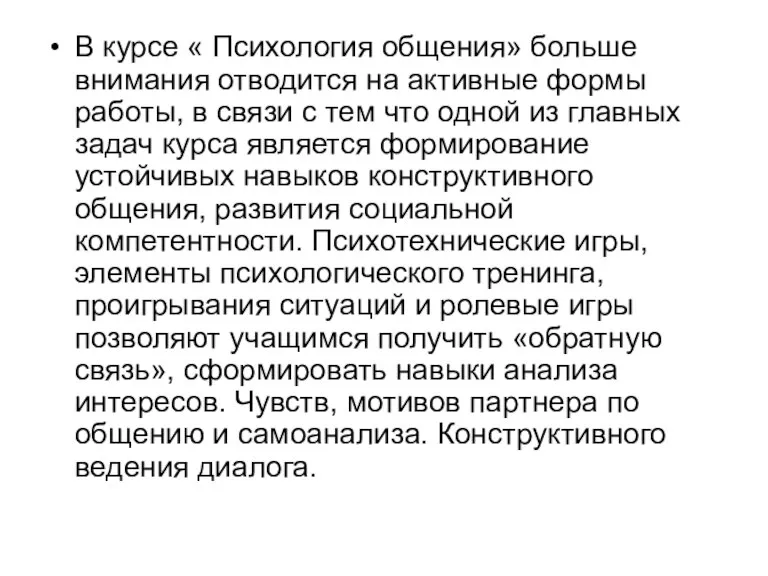 • В курсе « Психология общения» больше внимания отводится на активные формы работы, в связи с тем что одной из главных задач курса является формирование устойчивых навыков конструктивного общения, развития социальной компетентности. Психотехнические игры, элементы психологического тренинга, проигрывания ситуаций и ролевые игры позволяют учащимся получить «обратную связь», сформировать навыки анализа интересов. Чувств, мотивов партнера по общению и самоанализа. Конструктивного ведения диалога.